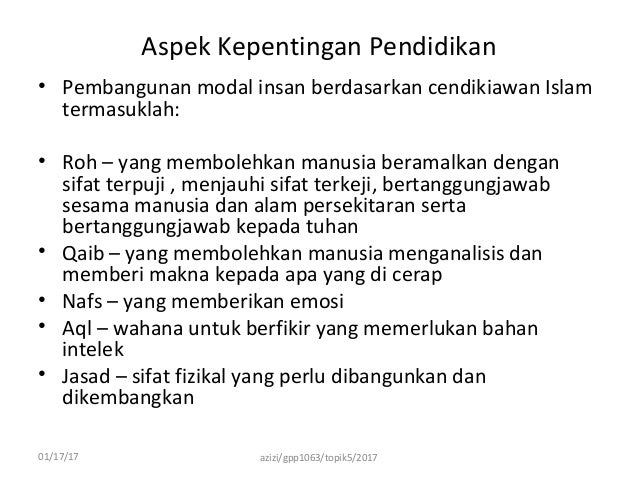 Aspek Kepentingan Pendidikan

• Pembangunan modal insan berdasarkan cendikiawan Islam termasuklah:

• Roh – yang membolehkan manusia beramalkan dengan sifat terpuji , menjauhi sifat terkeji, bertanggungjawab sesama manusia dan alam persekitaran serta bertanggungjawab kepada tuhan
• Qaib – yang membolehkan manusia menganalisis dan memberi makna kepada apa yang di cerap
• Nafs – yang memberikan emosi
• Aql – wahana untuk berfikir yang memerlukan bahan intelek
• Jasad – sifat fizikal yang perlu dibangunkan dan dikembangkan

01/17/17

azizi/gpp1063/topik5/2017